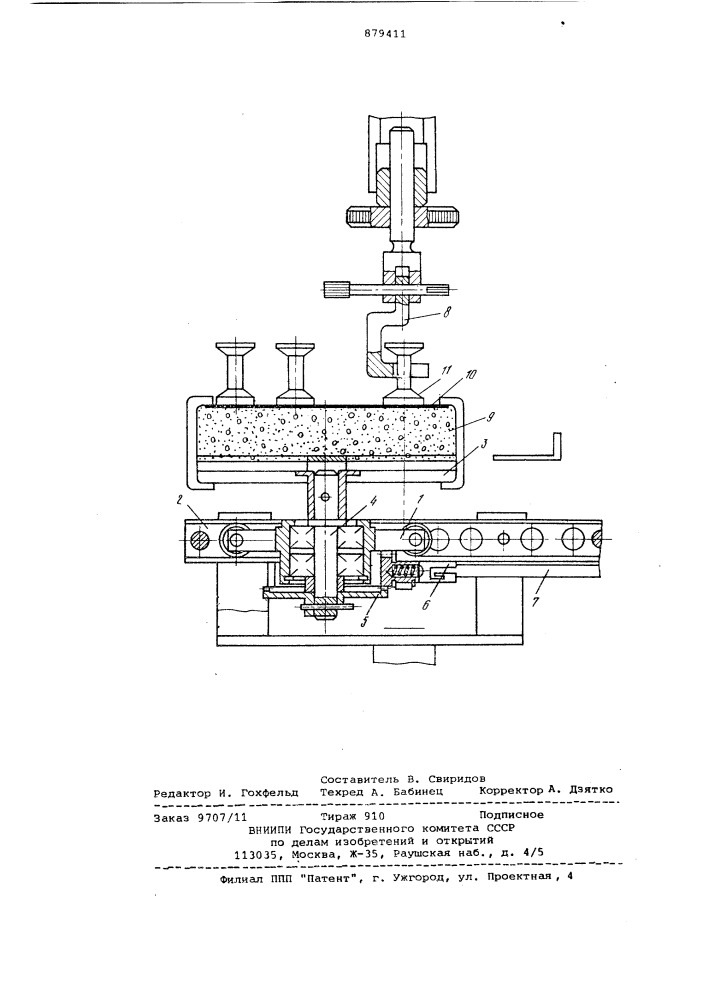 879411

8

11

10

9

3

2

4

1

5

6

7

Составитель В. Свиридов
Редактор И. Гохфельд Техред А. Бабинец Корректор А. Дзятко

Заказ 9707/11 Тираж 910 Подписное
ВНИИПИ Государственного комитета СССР
по делам изобретений и открытий
113035, Москва, Ж-35, Раушская наб., д. 4/5

Филиал ППП "Патент", г. Ужгород, ул. Проектная, 4